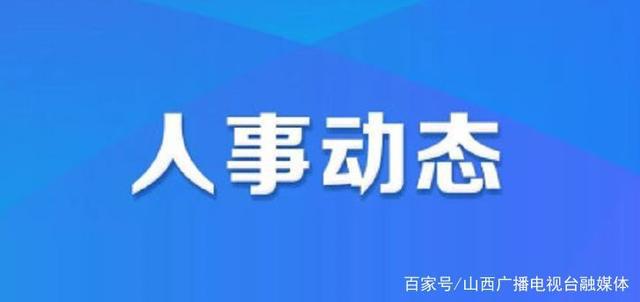 人事动态

百家号/山西广播电视台融媒体